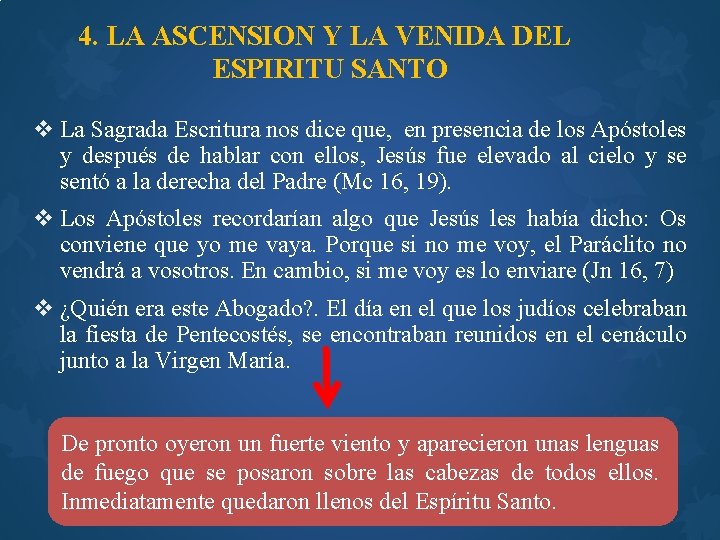 4. LA ASCENSION Y LA VENIDA DEL ESPIRITU SANTO

❖ La Sagrada Escritura nos dice que, en presencia de los Apóstoles y después de hablar con ellos, Jesús fue elevado al cielo y se sentó a la derecha del Padre (Mc 16, 19).

❖ Los Apóstoles recordarían algo que Jesús les había dicho: Os conviene que yo me vaya. Porque si no me voy, el Paráclito no vendrá a vosotros. En cambio, si me voy es lo enviare (Jn 16, 7)

❖ ¿Quién era este Abogado?. El día en el que los judíos celebraban la fiesta de Pentecostés, se encontraban reunidos en el cenáculo junto a la Virgen María.

De pronto oyeron un fuerte viento y aparecieron unas lenguas de fuego que se posaron sobre las cabezas de todos ellos. Inmediatamente quedaron llenos del Espíritu Santo.